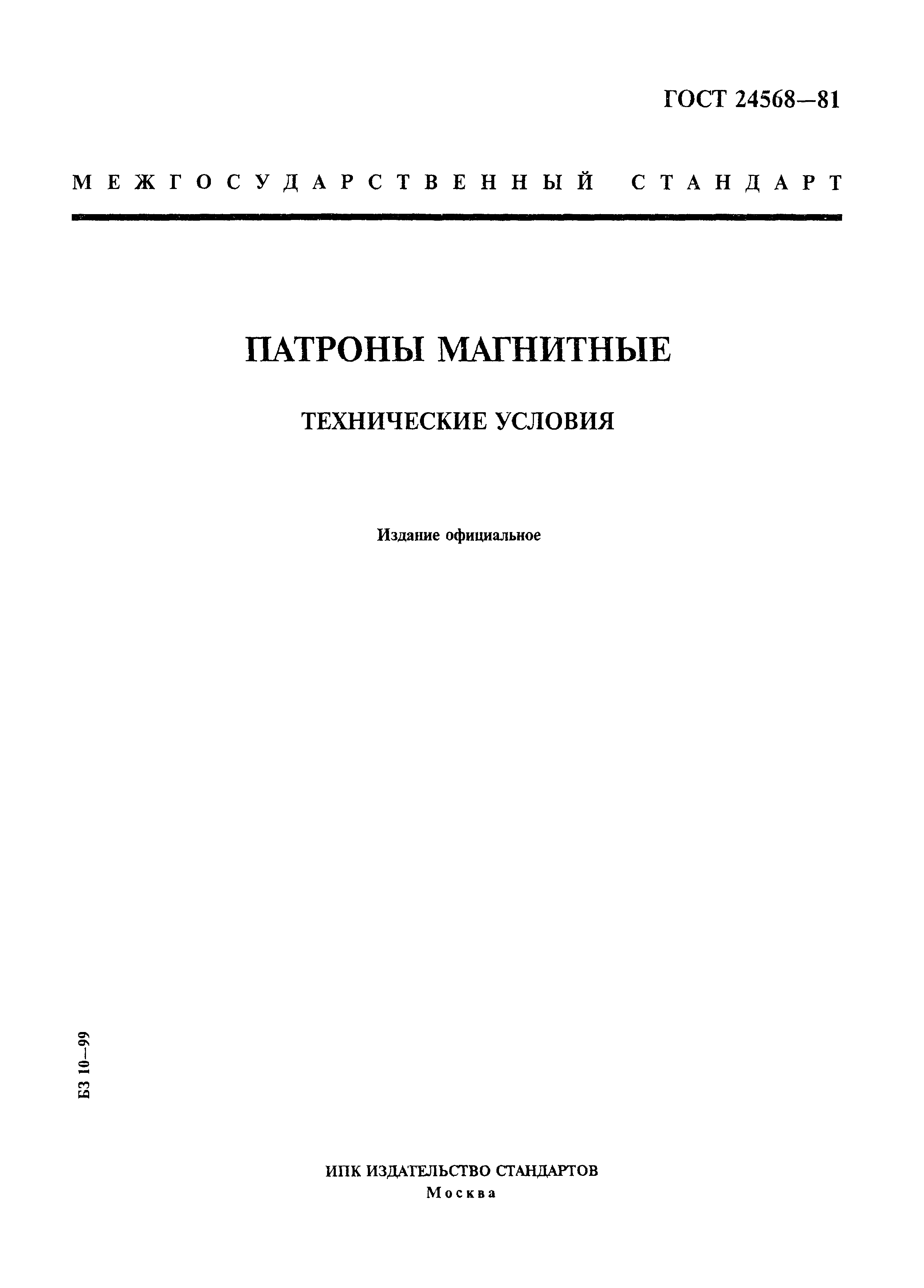 ГОСТ 24568—81

МЕЖГОСУДАРСТВЕННЫЙ СТАНДАРТ

ПАТРОНЫ МАГНИТНЫЕ

ТЕХНИЧЕСКИЕ УСЛОВИЯ

Издание официальное

БЗ 10—99

ИПК ИЗДАТЕЛЬСТВО СТАНДАРТОВ
Москва